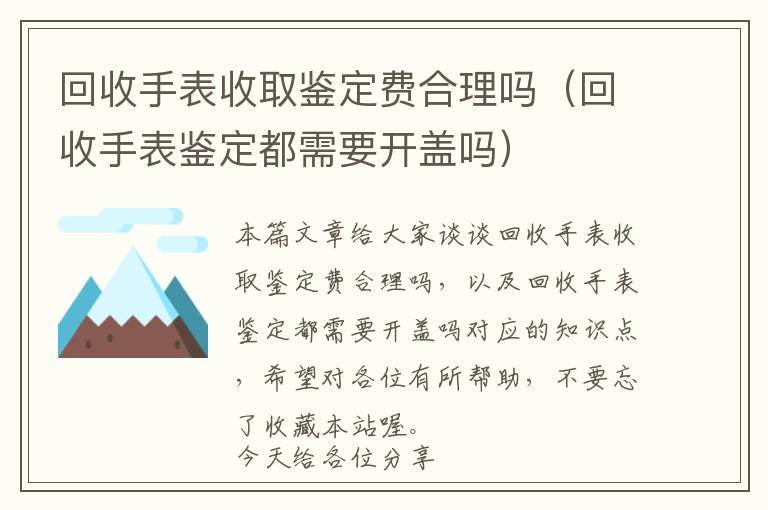 回收手表收取鉴定费合理吗（回收手表鉴定都需要开盖吗）

本篇文章给大家谈谈回收手表收取鉴定费合理吗，以及回收手表鉴定都需要开盖吗对应的知识点，希望对各位有所帮助，不要忘了收藏本站喔。
今天给各位分享